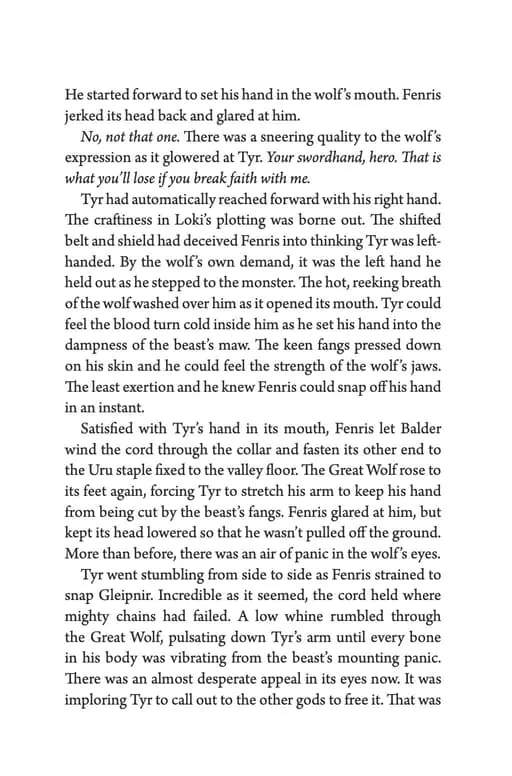 He started forward to set his hand in the wolf's mouth. Fenris jerked its head back and glared at him.

No, not that one. There was a sneering quality to the wolf's expression as it glowered at Tyr. Your swordhand, hero. That is what you'll lose if you break faith with me.

Tyr had automatically reached forward with his right hand. The craftiness in Loki's plotting was borne out. The shifted belt and shield had deceived Fenris into thinking Tyr was left-handed. By the wolf's own demand, it was the left hand he held out as he stepped to the monster. The hot, reeking breath of the wolf washed over him as it opened its mouth. Tyr could feel the blood turn cold inside him as he set his hand into the dampness of the beast's maw. The keen fangs pressed down on his skin and he could feel the strength of the wolf's jaws. The least exertion and he knew Fenris could snap off his hand in an instant.

Satisfied with Tyr's hand in its mouth, Fenris let Balder wind the cord through the collar and fasten its other end to the Uru staple fixed to the valley floor. The Great Wolf rose to its feet again, forcing Tyr to stretch his arm to keep his hand from being cut by the beast's fangs. Fenris glared at him, but kept its head lowered so that he wasn't pulled off the ground. More than before, there was an air of panic in the wolf's eyes.

Tyr went stumbling from side to side as Fenris strained to snap Gleipnir. Incredible as it seemed, the cord held where mighty chains had failed. A low whine rumbled through the Great Wolf, pulsating down Tyr's arm until every bone in his body was vibrating from the beast's mounting panic. There was an almost desperate appeal in its eyes now. It was imploring Tyr to call out to the other gods to free it. That was